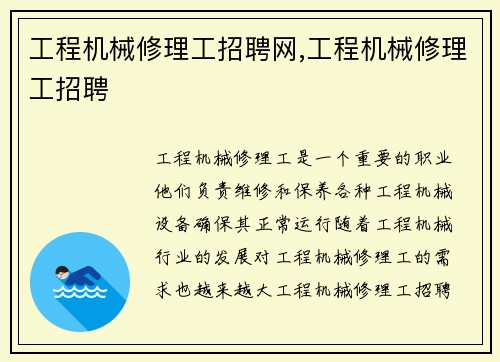 工程机械修理工招聘网,工程机械修理工招聘

工程机械修理工是一个重要的职业他们负责维修和保养各种工程机械设备确保其正常运行随着工程机械行业的发展对工程机械修理工的需求也越来越大工程机械修理工招聘